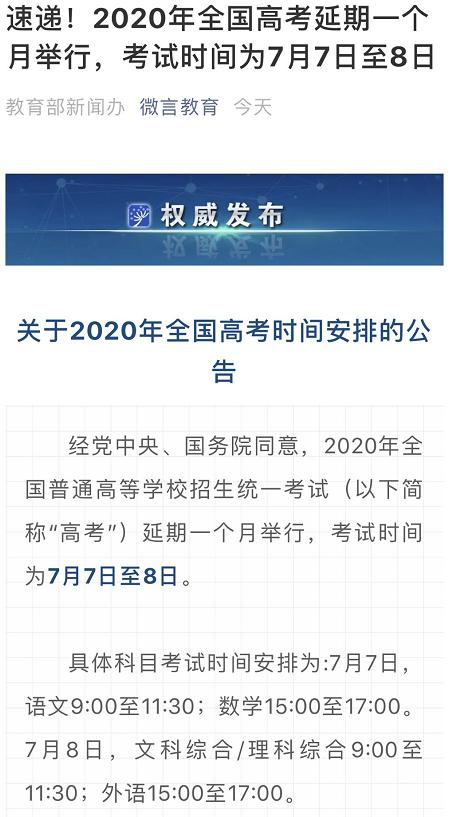 速递！2020年全国高考延期一个月举行，考试时间为7月7日至8日

教育部新闻办 微言教育 今天

权威发布

关于2020年全国高考时间安排的公告

经党中央、国务院同意，2020年全国普通高等学校招生统一考试（以下简称“高考”）延期一个月举行，考试时间为7月7日至8日。

具体科目考试时间安排为:7月7日，语文9:00至11:30；数学15:00至17:00。7月8日，文科综合/理科综合9:00至11:30；外语15:00至17:00。